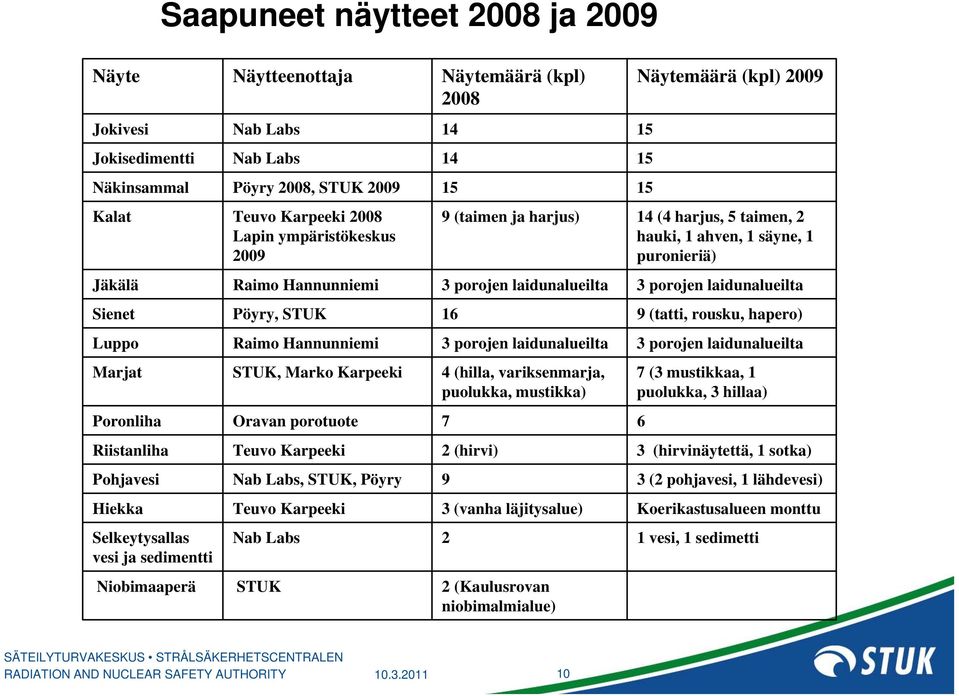 Saapuneet näytteet 2008 ja 2009

| Näyte | Näytteenottaja | Näytemäärä (kpl) 2008 | Näytemäärä (kpl) 2009 |
|---|---|---|---|
| Jokivesi | Nab Labs | 14 | 15 |
| Jokisedimentti | Nab Labs | 14 | 15 |
| Näkinsammal | Pöyry 2008, STUK 2009 | 15 | 15 |
| Kalat | Teuvo Karpeeki 2008 Lapin ympäristökeskus 2009 | 9 (taimen ja harjus) | 14 (4 harjus, 5 taimen, 2 hauki, 1 ahven, 1 säyne, 1 puronieriä) |
| Jäkälä | Raimo Hannunniemi | 3 porojen laidunalueilta | 3 porojen laidunalueilta |
| Sienet | Pöyry, STUK | 16 | 9 (tatti, rousku, hapero) |
| Luppo | Raimo Hannunniemi | 3 porojen laidunalueilta | 3 porojen laidunalueilta |
| Marjat | STUK, Marko Karpeeki | 4 (hilla, variksenmarja, puolukka, mustikka) | 7 (3 mustikkaa, 1 puolukka, 3 hillaa) |
| Poronliha | Oravan porotuote | 7 | 6 |
| Riistanliha | Teuvo Karpeeki | 2 (hirvi) | 3 (hirvinäytettä, 1 sotka) |
| Pohjavesi | Nab Labs, STUK, Pöyry | 9 | 3 (2 pohjavesi, 1 lähdevesi) |
| Hiekka | Teuvo Karpeeki | 3 (vanha läjitysalue) | Koerikastusalueen monttu |
| Selkeytysallas vesi ja sedimentti | Nab Labs | 2 | 1 vesi, 1 sedimetti |
| Niobimaaperä | STUK | 2 (Kaulusrovan niobimalmialue) | |

SÄTEILYTURVAKESKUS • STRÅLSÄKERHETSCENTRALEN
RADIATION AND NUCLEAR SAFETY AUTHORITY 10.3.2011 10
STUK